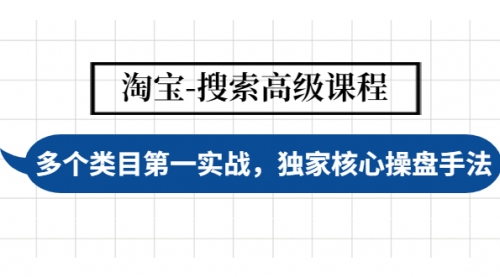 淘宝-搜索高级课程

多个类目第一实战，独家核心操盘手法